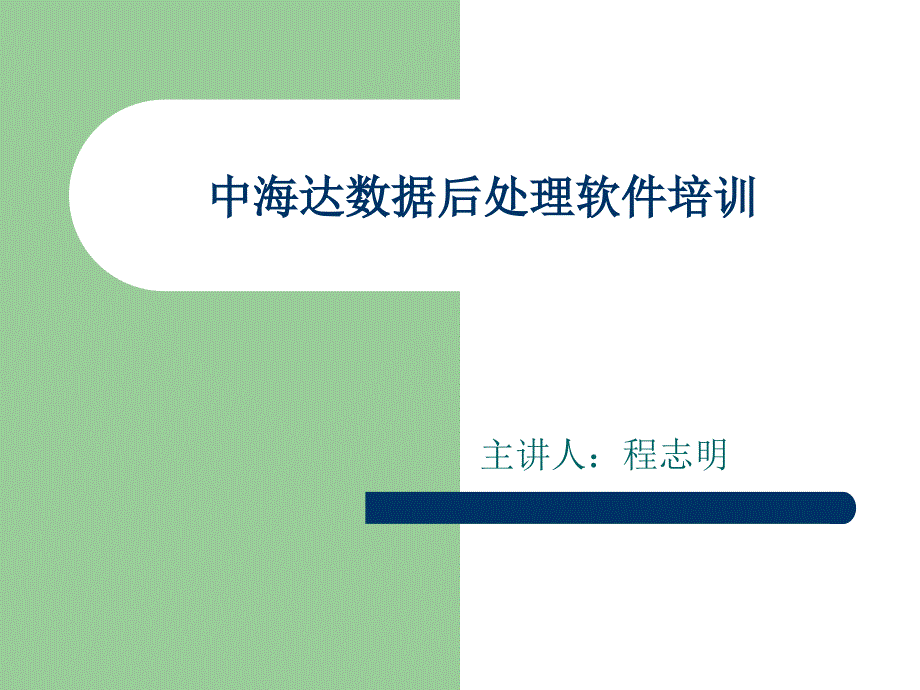 中海达数据后处理软件培训

主讲人：程志明